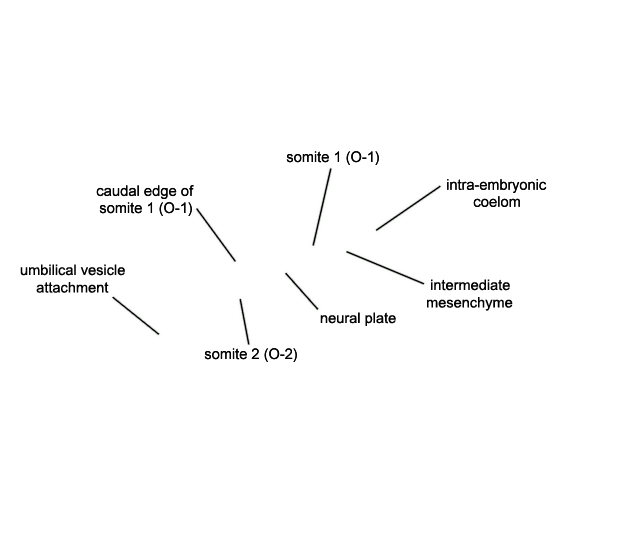 somite 1 (O-1)

caudal edge of somite 1 (O-1)

intra-embryonic coelom

umbilical vesicle attachment

intermediate mesenchyme

neural plate

somite 2 (O-2)